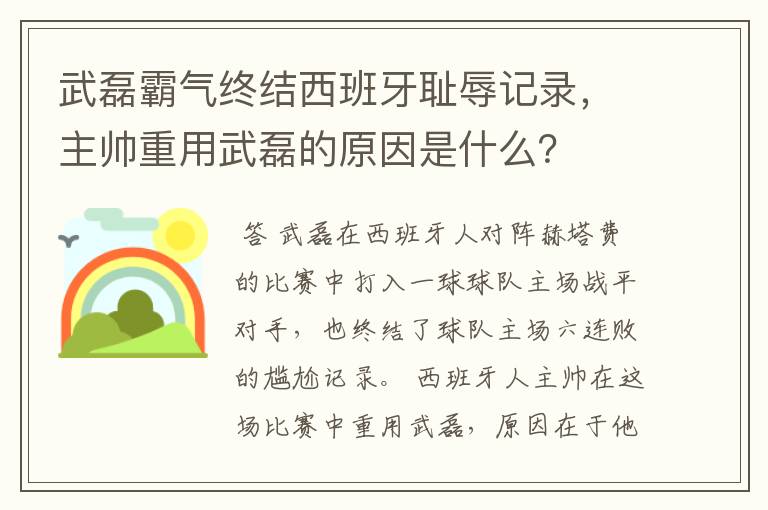 武磊霸气终结西班牙耻辱记录，主帅重用武磊的原因是什么？

答 武磊在西班牙人对阵赫塔费的比赛中打入一球球队主场战平对手，也终结了球队主场六连败的尴尬记录。西班牙人主帅在这场比赛中重用武磊，原因在于他